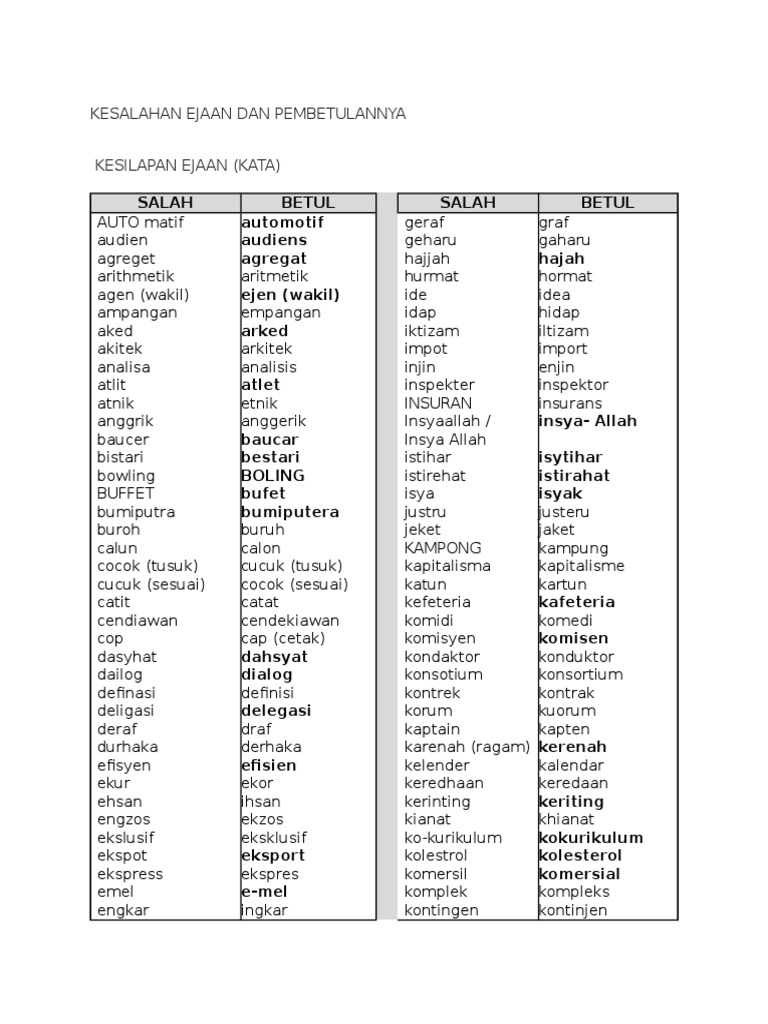 KESALAHAN EJAAN DAN PEMBETULANNYA

KESILAPAN EJAAN (KATA)

| SALAH | BETUL |
|---|---|
| AUTO matif | automotif |
| audien | audiens |
| agreget | agregat |
| arithmetik | aritmetik |
| agen (wakil) | ejen (wakil) |
| ampangan | empangan |
| aked | arked |
| akitek | arkitek |
| analisa | analisis |
| atlit | atlet |
| atnik | etnik |
| anggrik | anggerik |
| baucer | baucar |
| bistari | bestari |
| bowling | BOLING |
| BUFFET | bufet |
| bumiputra | bumiputera |
| buroh | buruh |
| calun | calon |
| cocok (tusuk) | cucuk (tusuk) |
| cucuk (sesuai) | cocok (sesuai) |
| catit | catat |
| cendiawan | cendekiawan |
| cop | cap (cetak) |
| dasyhat | dahsyat |
| dailog | dialog |
| definasi | definisi |
| deligasi | delegasi |
| deraf | draf |
| durhaka | derhaka |
| efisyen | efisien |
| ekur | ekor |
| ehsan | ihsan |
| engzos | ekzos |
| ekslusif | eksklusif |
| ekspot | eksport |
| ekspress | ekspres |
| emel | e-mel |
| engkar | ingkar |

| SALAH | BETUL |
|---|---|
| geraf | graf |
| geharu | gaharu |
| hajjah | hajah |
| hurmat | hormat |
| ide | idea |
| idap | hidap |
| iktizam | iltizam |
| impot | import |
| injin | enjin |
| inspekter | inspektor |
| INSURAN | insurans |
| Insyaallah / Insya Allah | insya- Allah |
| istihar | isytihar |
| istirehat | istirahat |
| isya | isyak |
| justru | justeru |
| jeket | jaket |
| KAMPONG | kampung |
| kapitalisma | kapitalisme |
| katun | kartun |
| kefeteria | kafeteria |
| komidi | komedi |
| komisyen | komisen |
| kondaktor | konduktor |
| konsotium | konsortium |
| kontrek | kontrak |
| korum | kuorum |
| kaptain | kapten |
| karenah (ragam) | kerenah |
| kelender | kalendar |
| keredhaan | keredaan |
| kerinting | keriting |
| kianat | khianat |
| ko-kurikulum | kokurikulum |
| kolestrol | kolesterol |
| komersil | komersial |
| komplek | kompleks |
| kontingen | kontinjen |